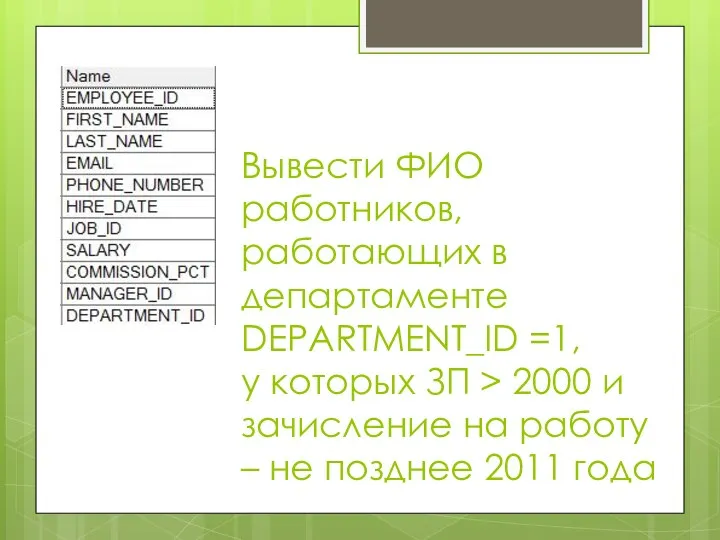 | Name |
|---|
| EMPLOYEE_ID |
| FIRST_NAME |
| LAST_NAME |
| EMAIL |
| PHONE_NUMBER |
| HIRE_DATE |
| JOB_ID |
| SALARY |
| COMMISSION_PCT |
| MANAGER_ID |
| DEPARTMENT_ID |

Вывести ФИО работников, работающих в департаменте DEPARTMENT_ID =1, у которых ЗП > 2000 и зачисление на работу – не позднее 2011 года